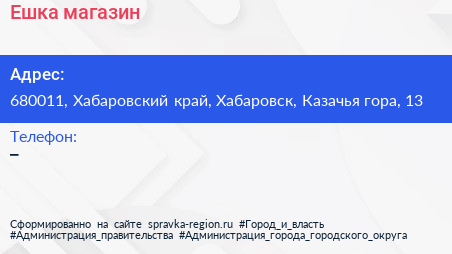 Ешка магазин

Адрес:
680011, Хабаровский край, Хабаровск, Казачья гора, 13

Телефон:
–

Сформированно на сайте spravka-region.ru #Город_и_власть #Администрация_правительства #Администрация_города_городского_округа